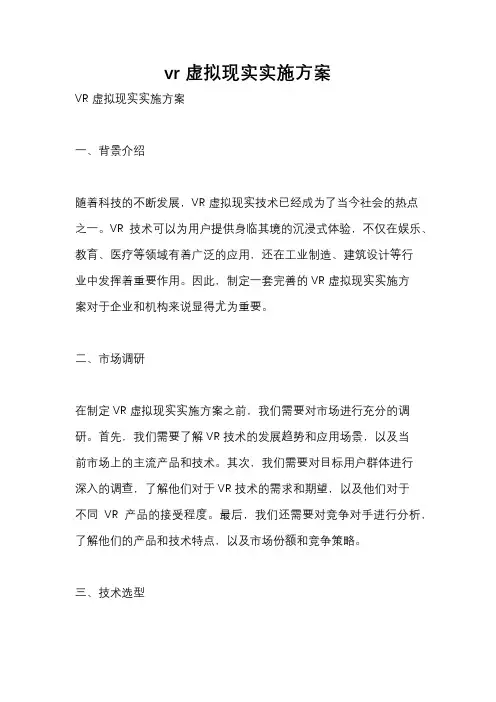 vr 虚拟现实实施方案

VR 虚拟现实实施方案

一、背景介绍

随着科技的不断发展，VR 虚拟现实技术已经成为了当今社会的热点之一。VR 技术可以为用户提供身临其境的沉浸式体验，不仅在娱乐、教育、医疗等领域有着广泛的应用，还在工业制造、建筑设计等行业中发挥着重要作用。因此，制定一套完善的 VR 虚拟现实实施方案对于企业和机构来说显得尤为重要。

二、市场调研

在制定 VR 虚拟现实实施方案之前，我们需要对市场进行充分的调研。首先，我们需要了解 VR 技术的发展趋势和应用场景，以及当前市场上的主流产品和技术。其次，我们需要对目标用户群体进行深入的调查，了解他们对于 VR 技术的需求和期望，以及他们对于不同 VR 产品的接受程度。最后，我们还需要对竞争对手进行分析，了解他们的产品和技术特点，以及市场份额和竞争策略。

三、技术选型